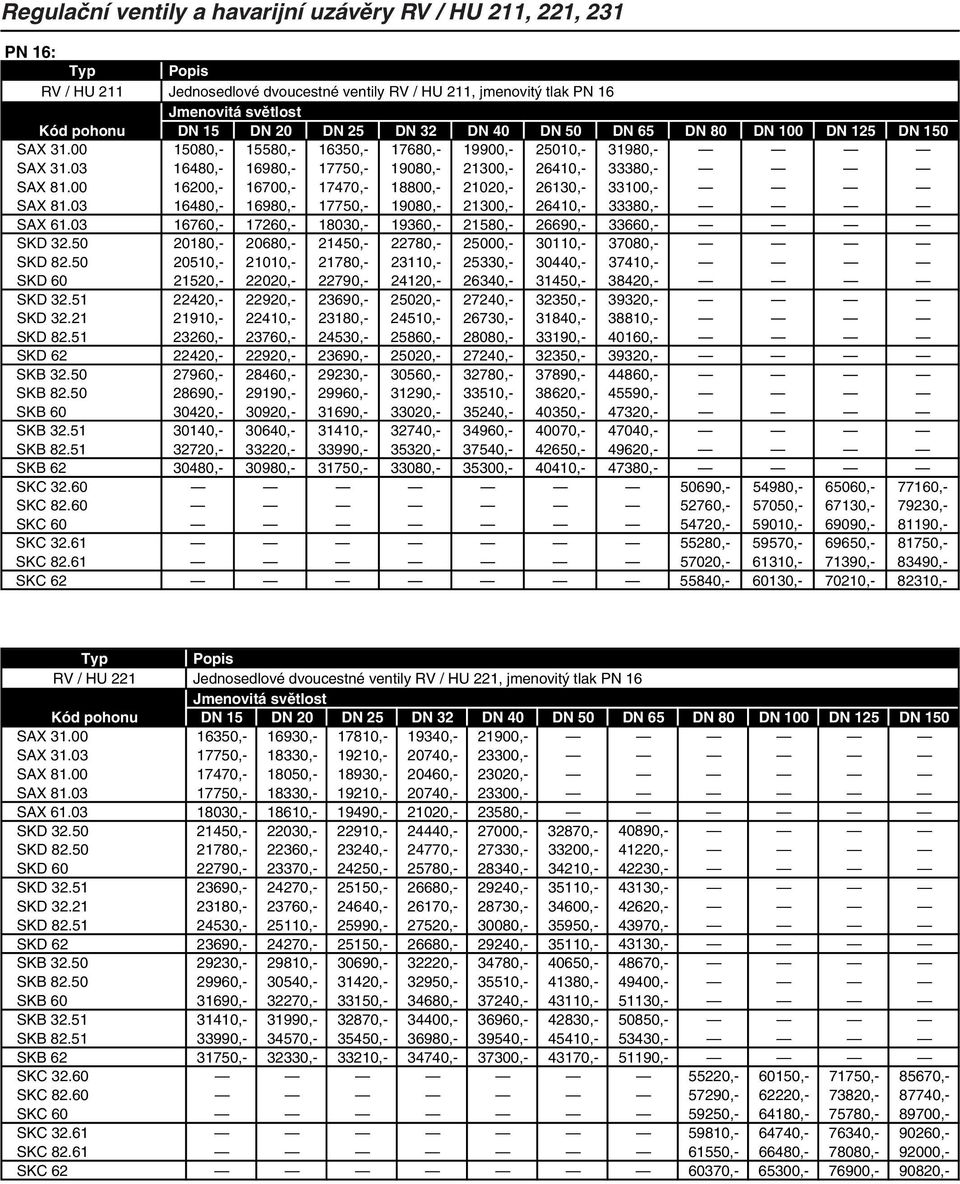 Regulační ventily a havarijní uzávěry RV / HU 211, 221, 231

PN 16:

| Typ | Popis | | | | | | | | | | |
|---|---|---|---|---|---|---|---|---|---|---|---|
| RV / HU 211 | Jednosedlové dvoucestné ventily RV / HU 211, jmenovitý tlak PN 16 | | | | | | | | | | |
| | Jmenovitá světlost | | | | | | | | | | |
| Kód pohonu | DN 15 | DN 20 | DN 25 | DN 32 | DN 40 | DN 50 | DN 65 | DN 80 | DN 100 | DN 125 | DN 150 |
| SAX 31.00 | 15080,- | 15580,- | 16350,- | 17680,- | 19900,- | 25010,- | 31980,- | — | — | — | — |
| SAX 31.03 | 16480,- | 16980,- | 17750,- | 19080,- | 21300,- | 26410,- | 33380,- | — | — | — | — |
| SAX 81.00 | 16200,- | 16700,- | 17470,- | 18800,- | 21020,- | 26130,- | 33100,- | — | — | — | — |
| SAX 81.03 | 16480,- | 16980,- | 17750,- | 19080,- | 21300,- | 26410,- | 33380,- | — | — | — | — |
| SAX 61.03 | 16760,- | 17260,- | 18030,- | 19360,- | 21580,- | 26690,- | 33660,- | — | — | — | — |
| SKD 32.50 | 20180,- | 20680,- | 21450,- | 22780,- | 25000,- | 30110,- | 37080,- | — | — | — | — |
| SKD 82.50 | 20510,- | 21010,- | 21780,- | 23110,- | 25330,- | 30440,- | 37410,- | — | — | — | — |
| SKD 60 | 21520,- | 22020,- | 22790,- | 24120,- | 26340,- | 31450,- | 38420,- | — | — | — | — |
| SKD 32.51 | 22420,- | 22920,- | 23690,- | 25020,- | 27240,- | 32350,- | 39320,- | — | — | — | — |
| SKD 32.21 | 21910,- | 22410,- | 23180,- | 24510,- | 26730,- | 31840,- | 38810,- | — | — | — | — |
| SKD 82.51 | 23260,- | 23760,- | 24530,- | 25860,- | 28080,- | 33190,- | 40160,- | — | — | — | — |
| SKD 62 | 22420,- | 22920,- | 23690,- | 25020,- | 27240,- | 32350,- | 39320,- | — | — | — | — |
| SKB 32.50 | 27960,- | 28460,- | 29230,- | 30560,- | 32780,- | 37890,- | 44860,- | — | — | — | — |
| SKB 82.50 | 28690,- | 29190,- | 29960,- | 31290,- | 33510,- | 38620,- | 45590,- | — | — | — | — |
| SKB 60 | 30420,- | 30920,- | 31690,- | 33020,- | 35240,- | 40350,- | 47320,- | — | — | — | — |
| SKB 32.51 | 30140,- | 30640,- | 31410,- | 32740,- | 34960,- | 40070,- | 47040,- | — | — | — | — |
| SKB 82.51 | 32720,- | 33220,- | 33990,- | 35320,- | 37540,- | 42650,- | 49620,- | — | — | — | — |
| SKB 62 | 30480,- | 30980,- | 31750,- | 33080,- | 35300,- | 40410,- | 47380,- | — | — | — | — |
| SKC 32.60 | — | — | — | — | — | — | — | 50690,- | 54980,- | 65060,- | 77160,- |
| SKC 82.60 | — | — | — | — | — | — | — | 52760,- | 57050,- | 67130,- | 79230,- |
| SKC 60 | — | — | — | — | — | — | — | 54720,- | 59010,- | 69090,- | 81190,- |
| SKC 32.61 | — | — | — | — | — | — | — | 55280,- | 59570,- | 69650,- | 81750,- |
| SKC 82.61 | — | — | — | — | — | — | — | 57020,- | 61310,- | 71390,- | 83490,- |
| SKC 62 | — | — | — | — | — | — | — | 55840,- | 60130,- | 70210,- | 82310,- |

| Typ | Popis | | | | | | | | | | |
|---|---|---|---|---|---|---|---|---|---|---|---|
| RV / HU 221 | Jednosedlové dvoucestné ventily RV / HU 221, jmenovitý tlak PN 16 | | | | | | | | | | |
| | Jmenovitá světlost | | | | | | | | | | |
| Kód pohonu | DN 15 | DN 20 | DN 25 | DN 32 | DN 40 | DN 50 | DN 65 | DN 80 | DN 100 | DN 125 | DN 150 |
| SAX 31.00 | 16350,- | 16930,- | 17810,- | 19340,- | 21900,- | — | — | — | — | — | — |
| SAX 31.03 | 17750,- | 18330,- | 19210,- | 20740,- | 23300,- | — | — | — | — | — | — |
| SAX 81.00 | 17470,- | 18050,- | 18930,- | 20460,- | 23020,- | — | — | — | — | — | — |
| SAX 81.03 | 17750,- | 18330,- | 19210,- | 20740,- | 23300,- | — | — | — | — | — | — |
| SAX 61.03 | 18030,- | 18610,- | 19490,- | 21020,- | 23580,- | — | — | — | — | — | — |
| SKD 32.50 | 21450,- | 22030,- | 22910,- | 24440,- | 27000,- | 32870,- | 40890,- | — | — | — | — |
| SKD 82.50 | 21780,- | 22360,- | 23240,- | 24770,- | 27330,- | 33200,- | 41220,- | — | — | — | — |
| SKD 60 | 22790,- | 23370,- | 24250,- | 25780,- | 28340,- | 34210,- | 42230,- | — | — | — | — |
| SKD 32.51 | 23690,- | 24270,- | 25150,- | 26680,- | 29240,- | 35110,- | 43130,- | — | — | — | — |
| SKD 32.21 | 23180,- | 23760,- | 24640,- | 26170,- | 28730,- | 34600,- | 42620,- | — | — | — | — |
| SKD 82.51 | 24530,- | 25110,- | 25990,- | 27520,- | 30080,- | 35950,- | 43970,- | — | — | — | — |
| SKD 62 | 23690,- | 24270,- | 25150,- | 26680,- | 29240,- | 35110,- | 43130,- | — | — | — | — |
| SKB 32.50 | 29230,- | 29810,- | 30690,- | 32220,- | 34780,- | 40650,- | 48670,- | — | — | — | — |
| SKB 82.50 | 29960,- | 30540,- | 31420,- | 32950,- | 35510,- | 41380,- | 49400,- | — | — | — | — |
| SKB 60 | 31690,- | 32270,- | 33150,- | 34680,- | 37240,- | 43110,- | 51130,- | — | — | — | — |
| SKB 32.51 | 31410,- | 31990,- | 32870,- | 34400,- | 36960,- | 42830,- | 50850,- | — | — | — | — |
| SKB 82.51 | 33990,- | 34570,- | 35450,- | 36980,- | 39540,- | 45410,- | 53430,- | — | — | — | — |
| SKB 62 | 31750,- | 32330,- | 33210,- | 34740,- | 37300,- | 43170,- | 51190,- | — | — | — | — |
| SKC 32.60 | — | — | — | — | — | — | — | 55220,- | 60150,- | 71750,- | 85670,- |
| SKC 82.60 | — | — | — | — | — | — | — | 57290,- | 62220,- | 73820,- | 87740,- |
| SKC 60 | — | — | — | — | — | — | — | 59250,- | 64180,- | 75780,- | 89700,- |
| SKC 32.61 | — | — | — | — | — | — | — | 59810,- | 64740,- | 76340,- | 90260,- |
| SKC 82.61 | — | — | — | — | — | — | — | 61550,- | 66480,- | 78080,- | 92000,- |
| SKC 62 | — | — | — | — | — | — | — | 60370,- | 65300,- | 76900,- | 90820,- |